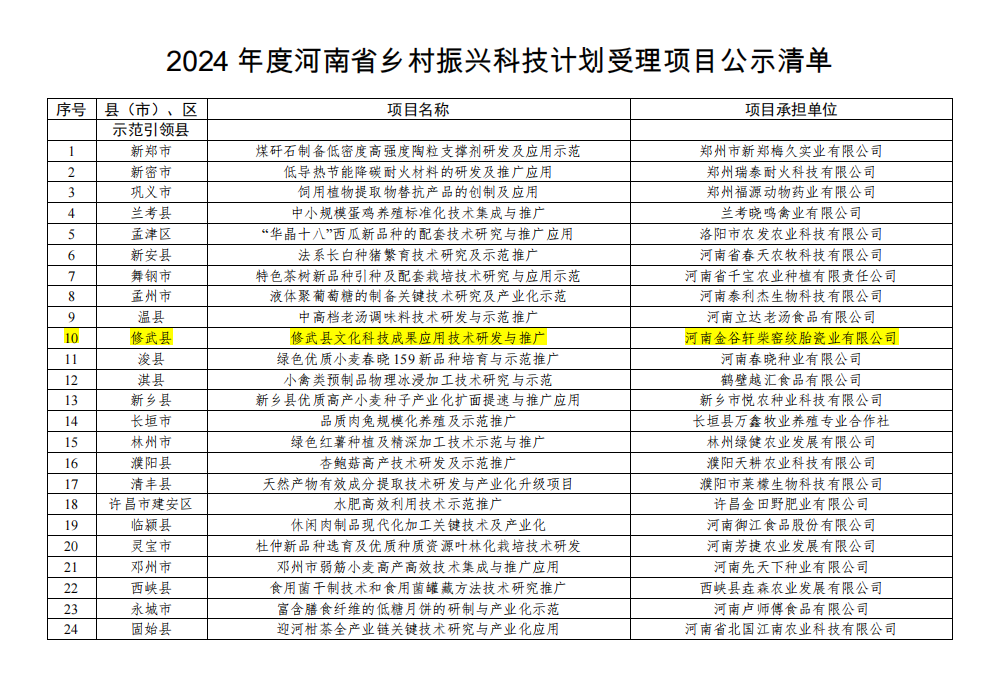 2024年度河南省乡村振兴科技计划受理项目公示清单

| 序号 | 县（市）、区 | 项目名称 | 项目承担单位 |
|---|---|---|---|
| | 示范引领县 | | |
| 1 | 新郑市 | 煤矸石制备低密度高强度陶粒支撑剂研发及应用示范 | 郑州市新郑梅久实业有限公司 |
| 2 | 新密市 | 低导热节能降碳耐火材料的研发及推广应用 | 郑州瑞泰耐火科技有限公司 |
| 3 | 巩义市 | 饲用植物提取物替抗产品的创制及应用 | 郑州福源动物药业有限公司 |
| 4 | 兰考县 | 中小规模蛋鸡养殖标准化技术集成与推广 | 兰考晓鸣禽业有限公司 |
| 5 | 孟津区 | “华晶十八”西瓜新品种的配套技术研究与推广应用 | 洛阳市农发农业科技有限公司 |
| 6 | 新安县 | 法系长白种猪繁育技术研究及示范推广 | 河南省春天农牧科技有限公司 |
| 7 | 舞钢市 | 特色茶树新品种引种及配套栽培技术研究与应用示范 | 河南省千宝农业种植有限责任公司 |
| 8 | 孟州市 | 液体聚葡萄糖的制备关键技术研究及产业化示范 | 河南泰利杰生物科技有限公司 |
| 9 | 温县 | 中高档老汤调味料技术研发与示范推广 | 河南立达老汤食品有限公司 |
| 10 | 修武县 | 修武县文化科技成果应用技术研发与推广 | 河南金谷轩柴窑绞胎瓷业有限公司 |
| 11 | 浚县 | 绿色优质小麦春晓159新品种培育与示范推广 | 河南春晓种业有限公司 |
| 12 | 淇县 | 小禽类预制品物理冰浸加工技术研究与示范 | 鹤壁越汇食品有限公司 |
| 13 | 新乡县 | 新乡县优质高产小麦种子产业化扩面提速与推广应用 | 新乡市悦农种业科技有限公司 |
| 14 | 长垣市 | 品质肉兔规模化养殖及示范推广 | 长垣县万鑫牧业养殖专业合作社 |
| 15 | 林州市 | 绿色红薯种植及精深加工技术示范与推广 | 林州绿健农业发展有限公司 |
| 16 | 濮阳县 | 杏鲍菇高产技术研发及示范推广 | 濮阳天耕农业科技有限公司 |
| 17 | 清丰县 | 天然产物有效成分提取技术研发与产业化升级项目 | 濮阳市莱檬生物科技有限公司 |
| 18 | 许昌市建安区 | 水肥高效利用技术示范推广 | 许昌金田野肥业有限公司 |
| 19 | 临颍县 | 休闲肉制品现代化加工关键技术及产业化 | 河南御江食品股份有限公司 |
| 20 | 灵宝市 | 杜仲新品种选育及优质种质资源叶林化栽培技术研发 | 河南芳捷农业发展有限公司 |
| 21 | 邓州市 | 邓州市弱筋小麦高产高效技术集成与推广应用 | 河南先天下种业有限公司 |
| 22 | 西峡县 | 食用菌干制技术和食用菌罐藏方法技术研究推广 | 西峡县垚森农业发展有限公司 |
| 23 | 永城市 | 富含膳食纤维的低糖月饼的研制与产业化示范 | 河南卢师傅食品有限公司 |
| 24 | 固始县 | 迎河柑茶全产业链关键技术研究与产业化应用 | 河南省北国江南农业科技有限公司 |